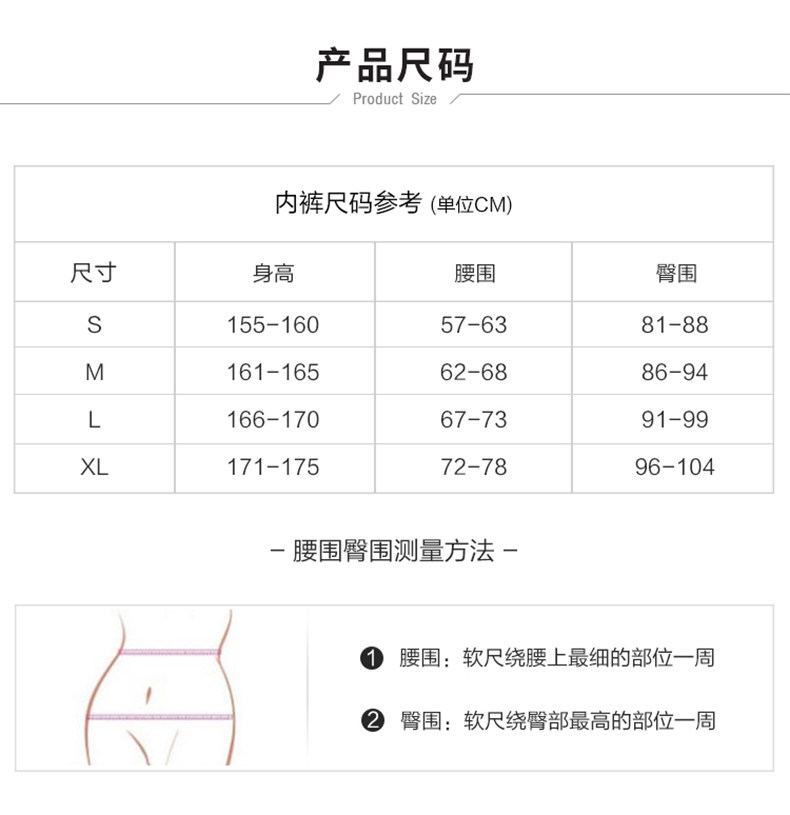 产品尺码

Product Size

内裤尺码参考 (单位CM)

| 尺寸 | 身高 | 腰围 | 臀围 |
|---|---|---|---|
| S | 155-160 | 57-63 | 81-88 |
| M | 161-165 | 62-68 | 86-94 |
| L | 166-170 | 67-73 | 91-99 |
| XL | 171-175 | 72-78 | 96-104 |

- 腰围臀围测量方法 -

❶ 腰围：软尺绕腰上最细的部位一周

❷ 臀围：软尺绕臀部最高的部位一周